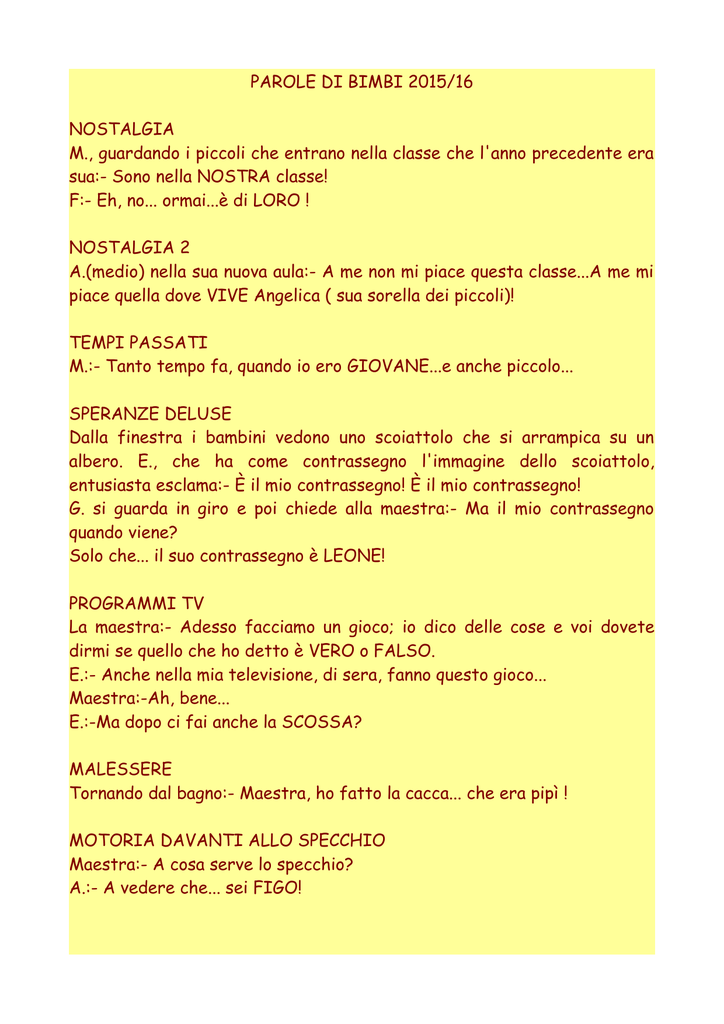 PAROLE DI BIMBI 2015/16

NOSTALGIA
M., guardando i piccoli che entrano nella classe che l'anno precedente era sua:- Sono nella NOSTRA classe!
F:- Eh, no... ormai...è di LORO !

NOSTALGIA 2
A.(medio) nella sua nuova aula:- A me non mi piace questa classe...A me mi piace quella dove VIVE Angelica ( sua sorella dei piccoli)!

TEMPI PASSATI
M.:- Tanto tempo fa, quando io ero GIOVANE...e anche piccolo...

SPERANZE DELUSE
Dalla finestra i bambini vedono uno scoiattolo che si arrampica su un albero. E., che ha come contrassegno l'immagine dello scoiattolo, entusiasta esclama:- È il mio contrassegno! È il mio contrassegno!
G. si guarda in giro e poi chiede alla maestra:- Ma il mio contrassegno quando viene?
Solo che... il suo contrassegno è LEONE!

PROGRAMMI TV
La maestra:- Adesso facciamo un gioco; io dico delle cose e voi dovete dirmi se quello che ho detto è VERO o FALSO.
E.:- Anche nella mia televisione, di sera, fanno questo gioco...
Maestra:-Ah, bene...
E.:-Ma dopo ci fai anche la SCOSSA?

MALESSERE
Tornando dal bagno:- Maestra, ho fatto la cacca... che era pipì !

MOTORIA DAVANTI ALLO SPECCHIO
Maestra:- A cosa serve lo specchio?
A.:- A vedere che... sei FIGO!